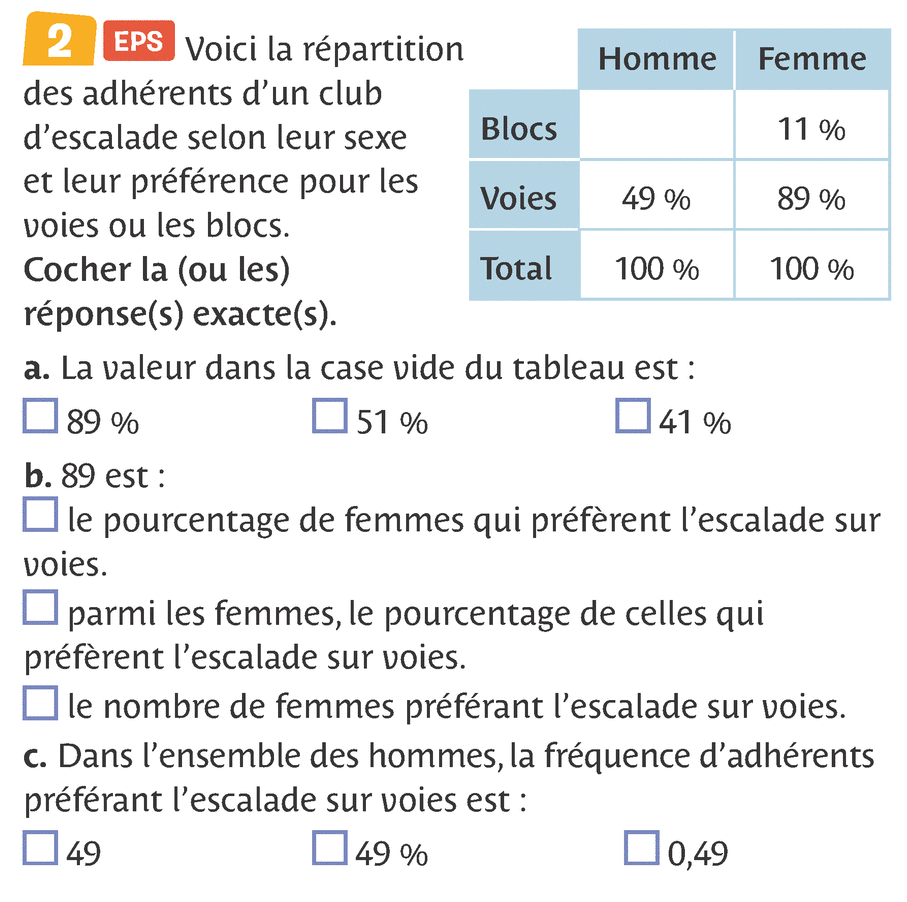 2 EPS Voici la répartition des adhérents d'un club d'escalade selon leur sexe et leur préférence pour les voies ou les blocs.
Cocher la (ou les) réponse(s) exacte(s).

|  | Homme | Femme |
|---|---|---|
| Blocs |  | 11 % |
| Voies | 49 % | 89 % |
| Total | 100 % | 100 % |

a. La valeur dans la case vide du tableau est :
☐ 89 % ☐ 51 % ☐ 41 %

b. 89 est :
☐ le pourcentage de femmes qui préfèrent l'escalade sur voies.
☐ parmi les femmes, le pourcentage de celles qui préfèrent l'escalade sur voies.
☐ le nombre de femmes préférant l'escalade sur voies.

c. Dans l'ensemble des hommes, la fréquence d'adhérents préférant l'escalade sur voies est :
☐ 49 ☐ 49 % ☐ 0,49